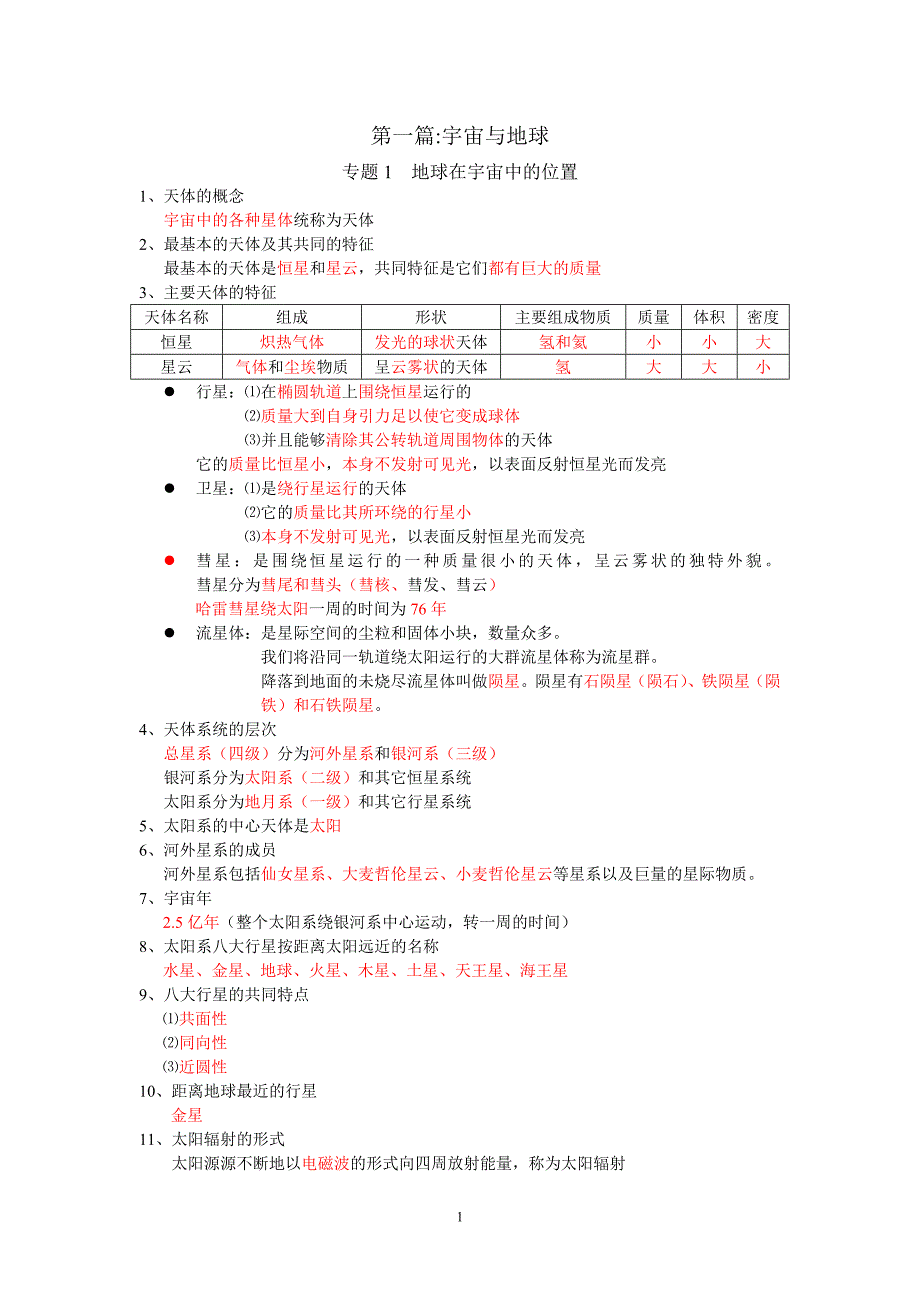 第一篇:宇宙与地球

专题 1　地球在宇宙中的位置

1、天体的概念

宇宙中的各种星体统称为天体

2、最基本的天体及其共同的特征

最基本的天体是恒星和星云，共同特征是它们都有巨大的质量

3、主要天体的特征

| 天体名称 | 组成 | 形状 | 主要组成物质 | 质量 | 体积 | 密度 |
|---|---|---|---|---|---|---|
| 恒星 | 炽热气体 | 发光的球状天体 | 氢和氦 | 小 | 小 | 大 |
| 星云 | 气体和尘埃物质 | 呈云雾状的天体 | 氢 | 大 | 大 | 小 |

● 行星：⑴在椭圆轨道上围绕恒星运行的
⑵质量大到自身引力足以使它变成球体
⑶并且能够清除其公转轨道周围物体的天体
它的质量比恒星小，本身不发射可见光，以表面反射恒星光而发亮

● 卫星：⑴是绕行星运行的天体
⑵它的质量比其所环绕的行星小
⑶本身不发射可见光，以表面反射恒星光而发亮

● 彗星：是围绕恒星运行的一种质量很小的天体，呈云雾状的独特外貌。
彗星分为彗尾和彗头（彗核、彗发、彗云）
哈雷彗星绕太阳一周的时间为 76 年

● 流星体：是星际空间的尘粒和固体小块，数量众多。
我们将沿同一轨道绕太阳运行的大群流星体称为流星群。
降落到地面的未烧尽流星体叫做陨星。陨星有石陨星（陨石）、铁陨星（陨铁）和石铁陨星。

4、天体系统的层次

总星系（四级）分为河外星系和银河系（三级）
银河系分为太阳系（二级）和其它恒星系统
太阳系分为地月系（一级）和其它行星系统

5、太阳系的中心天体是太阳

6、河外星系的成员

河外星系包括仙女星系、大麦哲伦星云、小麦哲伦星云等星系以及巨量的星际物质。

7、宇宙年

2.5 亿年（整个太阳系绕银河系中心运动，转一周的时间）

8、太阳系八大行星按距离太阳远近的名称

水星、金星、地球、火星、木星、土星、天王星、海王星

9、八大行星的共同特点

⑴共面性
⑵同向性
⑶近圆性

10、距离地球最近的行星

金星

11、太阳辐射的形式

太阳源源不断地以电磁波的形式向四周放射能量，称为太阳辐射

1